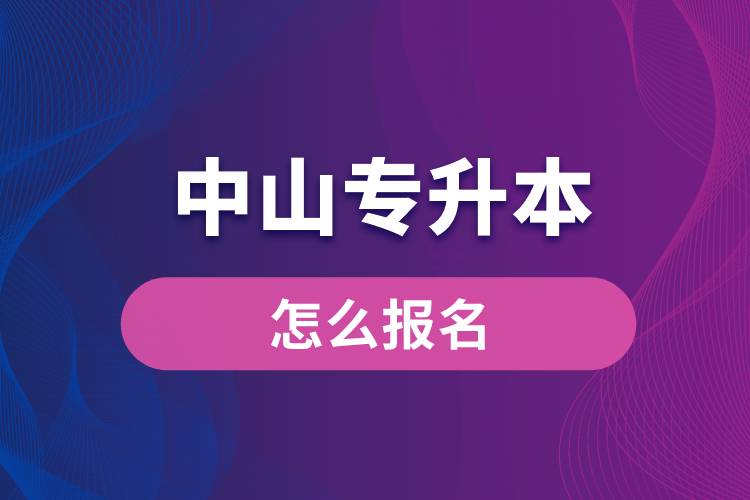 中山专升本

怎么报名